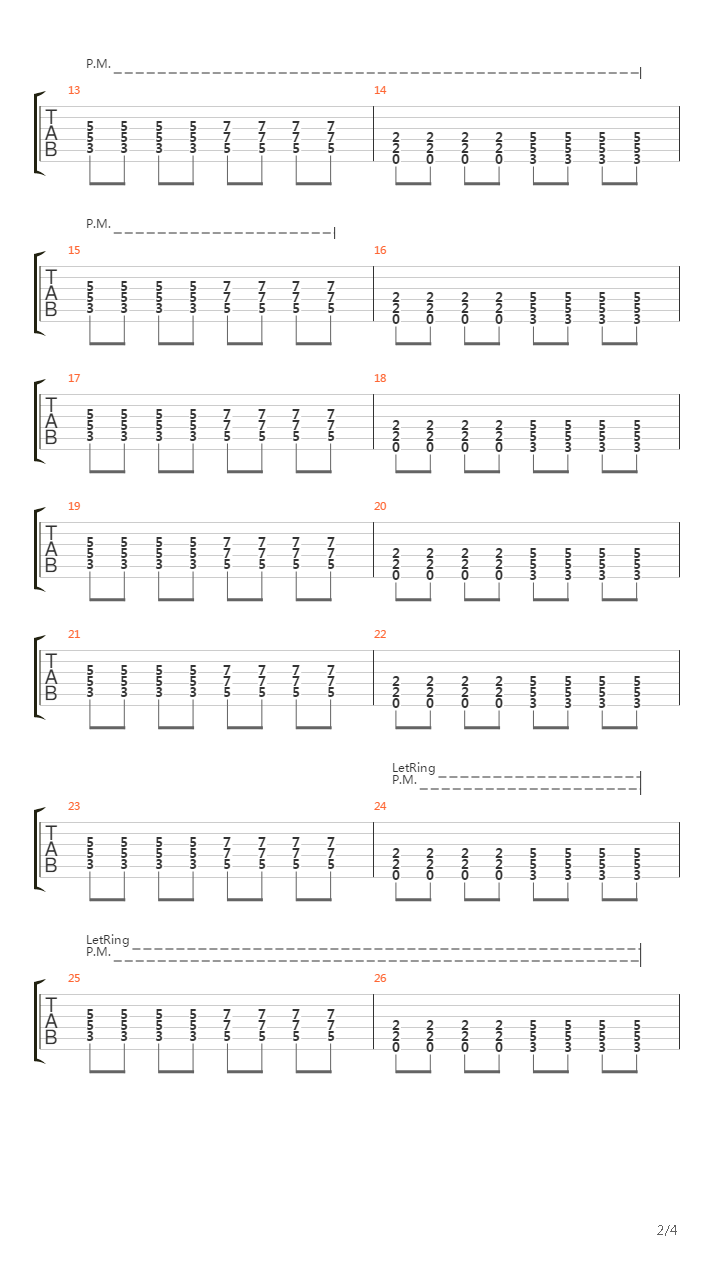 P.M.

13
T
A
B
5 5 5 5 7 7 7 7
5 5 5 5 7 7 7 7
3 3 3 3 5 5 5 5

14
2 2 2 2 5 5 5 5
2 2 2 2 5 5 5 5
0 0 0 0 3 3 3 3

P.M.

15
T
A
B
5 5 5 5 7 7 7 7
5 5 5 5 7 7 7 7
3 3 3 3 5 5 5 5

16
2 2 2 2 5 5 5 5
2 2 2 2 5 5 5 5
0 0 0 0 3 3 3 3

17
T
A
B
5 5 5 5 7 7 7 7
5 5 5 5 7 7 7 7
3 3 3 3 5 5 5 5

18
2 2 2 2 5 5 5 5
2 2 2 2 5 5 5 5
0 0 0 0 3 3 3 3

19
T
A
B
5 5 5 5 7 7 7 7
5 5 5 5 7 7 7 7
3 3 3 3 5 5 5 5

20
2 2 2 2 5 5 5 5
2 2 2 2 5 5 5 5
0 0 0 0 3 3 3 3

21
T
A
B
5 5 5 5 7 7 7 7
5 5 5 5 7 7 7 7
3 3 3 3 5 5 5 5

22
2 2 2 2 5 5 5 5
2 2 2 2 5 5 5 5
0 0 0 0 3 3 3 3

LetRing
P.M.

23
T
A
B
5 5 5 5 7 7 7 7
5 5 5 5 7 7 7 7
3 3 3 3 5 5 5 5

24
2 2 2 2 5 5 5 5
2 2 2 2 5 5 5 5
0 0 0 0 3 3 3 3

LetRing
P.M.

25
T
A
B
5 5 5 5 7 7 7 7
5 5 5 5 7 7 7 7
3 3 3 3 5 5 5 5

26
2 2 2 2 5 5 5 5
2 2 2 2 5 5 5 5
0 0 0 0 3 3 3 3

2/4